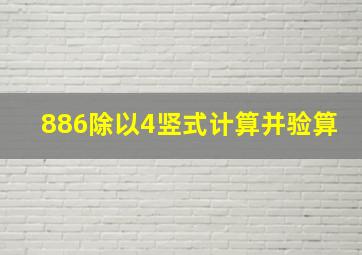 886除以4竖式计算并验算